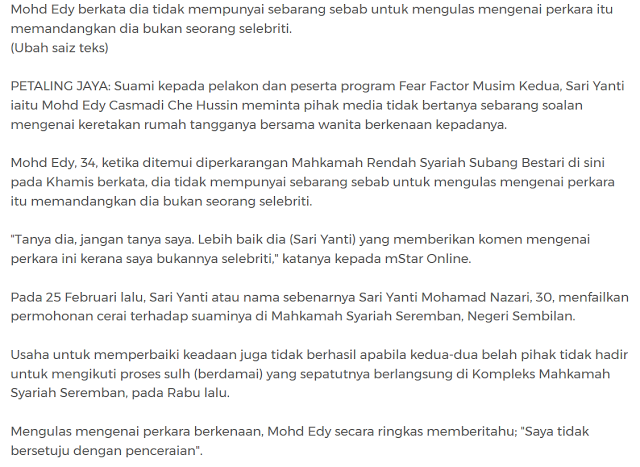 Mohd Edy berkata dia tidak mempunyai sebarang sebab untuk mengulas mengenai perkara itu memandangkan dia bukan seorang selebriti.
(Ubah saiz teks)

PETALING JAYA: Suami kepada pelakon dan peserta program Fear Factor Musim Kedua, Sari Yanti iaitu Mohd Edy Casmadi Che Hussin meminta pihak media tidak bertanya sebarang soalan mengenai keretakan rumah tangganya bersama wanita berkenaan kepadanya.

Mohd Edy, 34, ketika ditemui diperkarangan Mahkamah Rendah Syariah Subang Bestari di sini pada Khamis berkata, dia tidak mempunyai sebarang sebab untuk mengulas mengenai perkara itu memandangkan dia bukan seorang selebriti.

"Tanya dia, jangan tanya saya. Lebih baik dia (Sari Yanti) yang memberikan komen mengenai perkara ini kerana saya bukannya selebriti," katanya kepada mStar Online.

Pada 25 Februari lalu, Sari Yanti atau nama sebenarnya Sari Yanti Mohamad Nazari, 30, menfailkan permohonan cerai terhadap suaminya di Mahkamah Syariah Seremban, Negeri Sembilan.

Usaha untuk memperbaiki keadaan juga tidak berhasil apabila kedua-dua belah pihak tidak hadir untuk mengikuti proses sulh (berdamai) yang sepatutnya berlangsung di Kompleks Mahkamah Syariah Seremban, pada Rabu lalu.

Mengulas mengenai perkara berkenaan, Mohd Edy secara ringkas memberitahu; "Saya tidak bersetuju dengan penceraian".